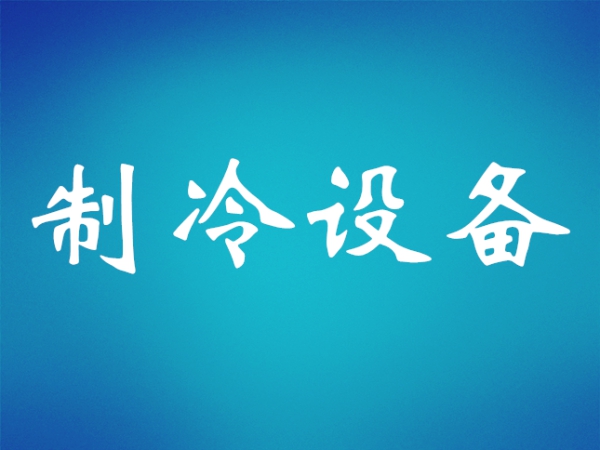 制冷设备